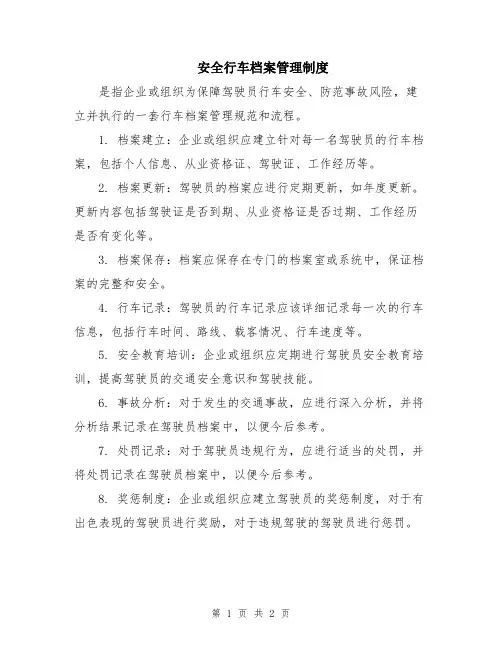 安全行车档案管理制度

是指企业或组织为保障驾驶员行车安全、防范事故风险，建立并执行的一套行车档案管理规范和流程。

1. 档案建立：企业或组织应建立针对每一名驾驶员的行车档案，包括个人信息、从业资格证、驾驶证、工作经历等。

2. 档案更新：驾驶员的档案应进行定期更新，如年度更新。更新内容包括驾驶证是否到期、从业资格证是否过期、工作经历是否有变化等。

3. 档案保存：档案应保存在专门的档案室或系统中，保证档案的完整和安全。

4. 行车记录：驾驶员的行车记录应该详细记录每一次的行车信息，包括行车时间、路线、载客情况、行车速度等。

5. 安全教育培训：企业或组织应定期进行驾驶员安全教育培训，提高驾驶员的交通安全意识和驾驶技能。

6. 事故分析：对于发生的交通事故，应进行深入分析，并将分析结果记录在驾驶员档案中，以便今后参考。

7. 处罚记录：对于驾驶员违规行为，应进行适当的处罚，并将处罚记录在驾驶员档案中，以便今后参考。

8. 奖惩制度：企业或组织应建立驾驶员的奖惩制度，对于有出色表现的驾驶员进行奖励，对于违规驾驶的驾驶员进行惩罚。

第 1 页 共 2 页